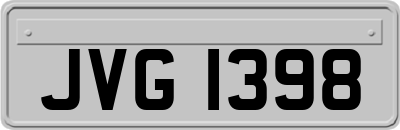 JVG 1398